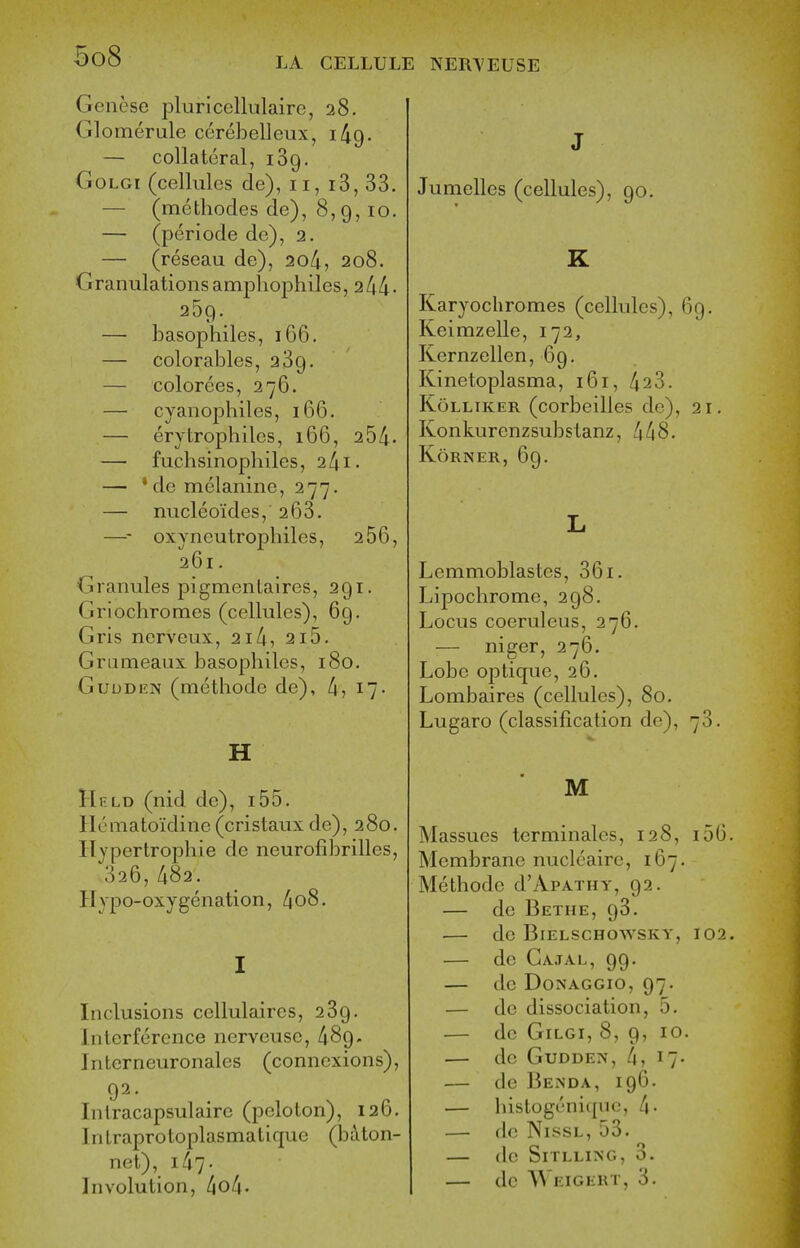 508 LA CELLULE NERVEUSE

Genèse pluricellulaire, 28.
Glomérule cérébelleux, 149.
— collatéral, 139.
Golgi (cellules de), 11, 13, 33.
— (méthodes de), 8, 9, 10.
— (période de), 2.
— (réseau de), 204, 208.
Granulations amphophiles, 244. 259.
— basophiles, 166.
— colorables, 239.
— colorées, 276.
— cyanophiles, 166.
— érytrophiles, 166, 254.
— fuchsinophiles, 241.
— de mélanine, 277.
— nucléoïdes, 263.
— oxyneutrophiles, 256, 261.
Granules pigmentaires, 291.
Griochromes (cellules), 69.
Gris nerveux, 214, 215.
Grumeaux basophiles, 180.
Gudden (méthode de), 4, 17.

H

Held (nid de), 155.
Hématoïdine (cristaux de), 280.
Hypertrophie de neurofibrilles, 326, 482.
Hypo-oxygénation, 408.

I

Inclusions cellulaires, 239.
Interférence nerveuse, 489.
Interneuronales (connexions), 92.
Intracapsulaire (peloton), 126.
Intraprotoplasmatique (bâtonnet), 147.
Involution, 404.

J

Jumelles (cellules), 90.

K

Karyochromes (cellules), 69.
Keimzelle, 172,
Kernzellen, 69.
Kinetoplasma, 161, 423.
Kölliker (corbeilles de), 21.
Konkurenzsubstanz, 448.
Körner, 69.

L

Lemmoblastes, 361.
Lipochrome, 298.
Locus coeruleus, 276.
— niger, 276.
Lobe optique, 26.
Lombaires (cellules), 80.
Lugaro (classification de), 73.

M

Massues terminales, 128, 156.
Membrane nucléaire, 167.
Méthode d'Apathy, 92.
— de Bethe, 93.
— de Bielschowsky, 102.
— de Cajal, 99.
— de Donaggio, 97.
— de dissociation, 5.
— de Gilgi, 8, 9, 10.
— de Gudden, 4, 17.
— de Benda, 196.
— histogénique, 4.
— de Nissl, 53.
— de Sitlling, 3.
— de Weigert, 3.